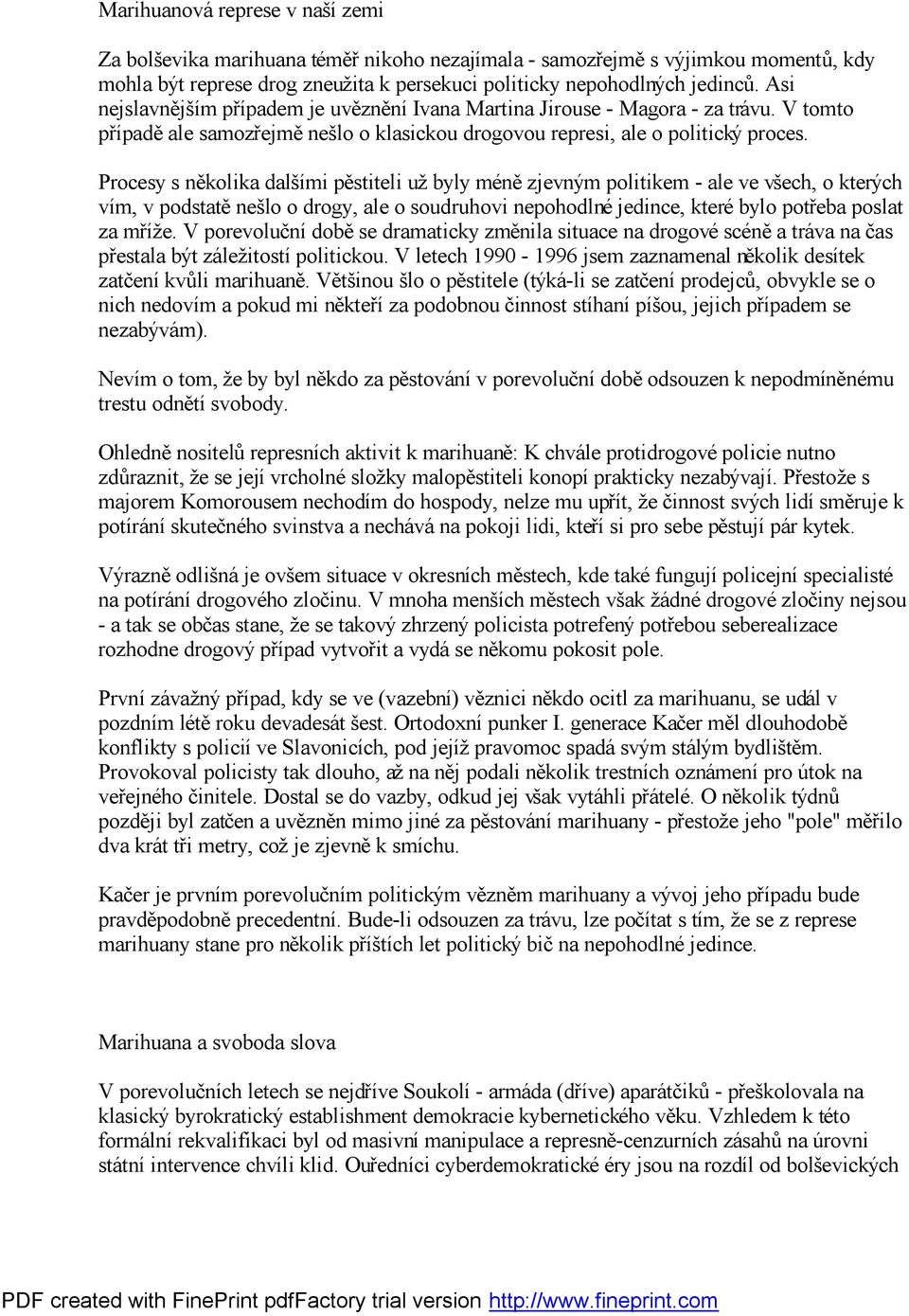 Marihuanová represe v naší zemi

Za bolševika marihuana téměř nikoho nezajímala - samozřejmě s výjimkou momentů, kdy mohla být represe drog zneužita k persekuci politicky nepohodlných jedinců. Asi nejslavnějším případem je uvěznění Ivana Martina Jirouse - Magora - za trávu. V tomto případě ale samozřejmě nešlo o klasickou drogovou represi, ale o politický proces.

Procesy s několika dalšími pěstiteli už byly méně zjevným politikem - ale ve všech, o kterých vím, v podstatě nešlo o drogy, ale o soudruhovi nepohodlné jedince, které bylo potřeba poslat za mříže. V porevoluční době se dramaticky změnila situace na drogové scéně a tráva na čas přestala být záležitostí politickou. V letech 1990 - 1996 jsem zaznamenal několik desítek zatčení kvůli marihuaně. Většinou šlo o pěstitele (týká-li se zatčení prodejců, obvykle se o nich nedovím a pokud mi někteří za podobnou činnost stíhaní píšou, jejich případem se nezabývám).

Nevím o tom, že by byl někdo za pěstování v porevoluční době odsouzen k nepodmíněnému trestu odnětí svobody.

Ohledně nositelů represních aktivit k marihuaně: K chvále protidrogové policie nutno zdůraznit, že se její vrcholné složky malopěstiteli konopí prakticky nezabývají. Přestože s majorem Komorousem nechodím do hospody, nelze mu upřít, že činnost svých lidí směruje k potírání skutečného svinstva a nechává na pokoji lidi, kteří si pro sebe pěstují pár kytek.

Výrazně odlišná je ovšem situace v okresních městech, kde také fungují policejní specialisté na potírání drogového zločinu. V mnoha menších městech však žádné drogové zločiny nejsou - a tak se občas stane, že se takový zhrzený policista potrefený potřebou seberealizace rozhodne drogový případ vytvořit a vydá se někomu pokosit pole.

První závažný případ, kdy se ve (vazební) věznici někdo ocitl za marihuanu, se udál v pozdním létě roku devadesát šest. Ortodoxní punker I. generace Kačer měl dlouhodobě konflikty s policií ve Slavonicích, pod jejíž pravomoc spadá svým stálým bydlištěm. Provokoval policisty tak dlouho, až na něj podali několik trestních oznámení pro útok na veřejného činitele. Dostal se do vazby, odkud jej však vytáhli přátelé. O několik týdnů později byl zatčen a uvězněn mimo jiné za pěstování marihuany - přestože jeho "pole" měřilo dva krát tři metry, což je zjevně k smíchu.

Kačer je prvním porevolučním politickým vězněm marihuany a vývoj jeho případu bude pravděpodobně precedentní. Bude-li odsouzen za trávu, lze počítat s tím, že se z represe marihuany stane pro několik příštích let politický bič na nepohodlné jedince.

Marihuana a svoboda slova

V porevolučních letech se nejdříve Soukolí - armáda (dříve) aparátčíků - přeškolovala na klasický byrokratický establishment demokracie kybernetického věku. Vzhledem k této formální rekvalifikaci byl od masivní manipulace a represně-cenzurních zásahů na úrovni státní intervence chvíli klid. Ouředníci cyberdemokratické éry jsou na rozdíl od bolševických

PDF created with FinePrint pdfFactory trial version http://www.fineprint.com